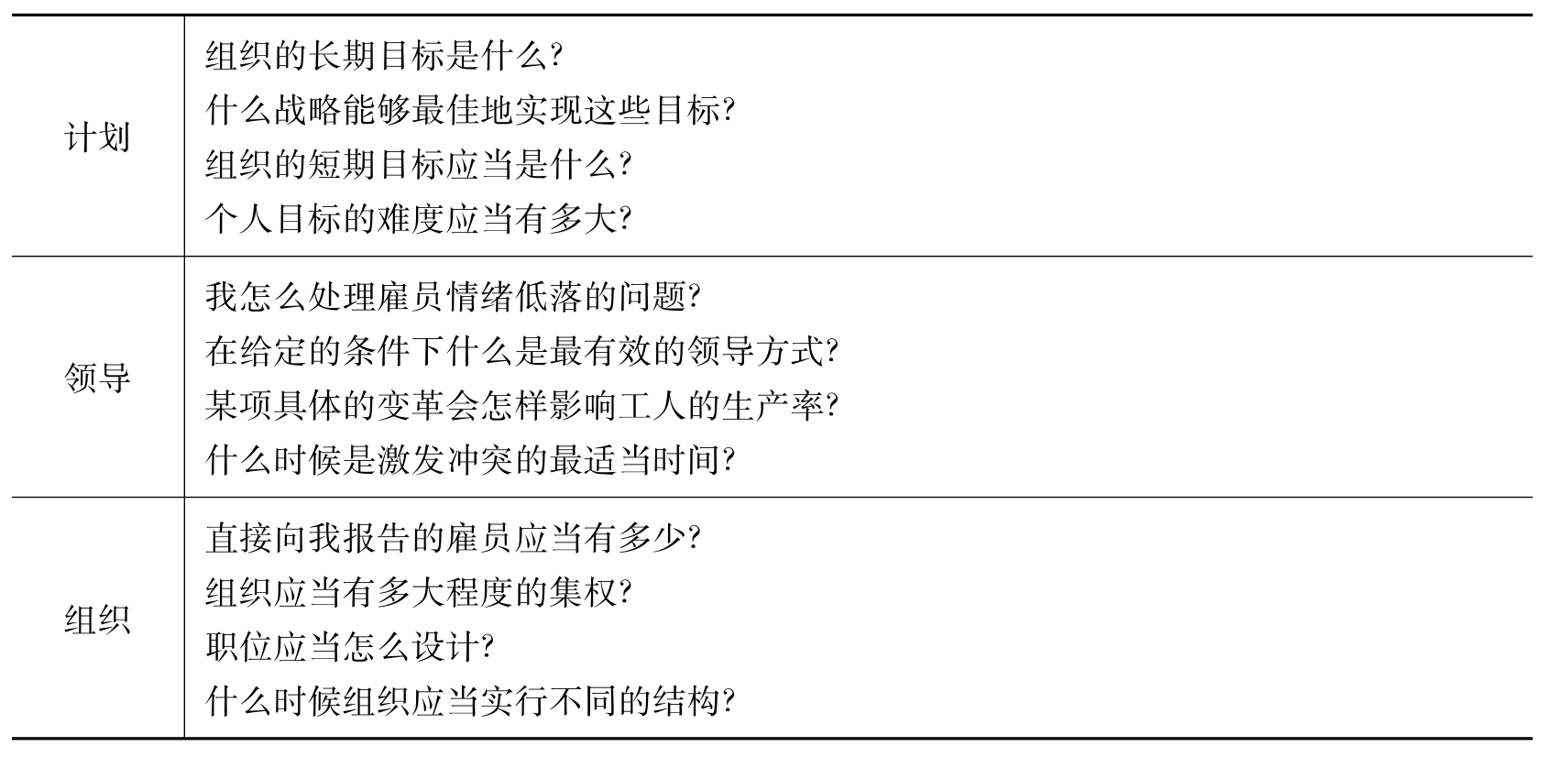 | 计划 | 组织的长期目标是什么?<br>什么战略能够最佳地实现这些目标?<br>组织的短期目标应当是什么?<br>个人目标的难度应当有多大? |
|---|---|
| 领导 | 我怎么处理雇员情绪低落的问题?<br>在给定的条件下什么是最有效的领导方式?<br>某项具体的变革会怎样影响工人的生产率?<br>什么时候是激发冲突的最适当时间? |
| 组织 | 直接向我报告的雇员应当有多少?<br>组织应当有多大程度的集权?<br>职位应当怎么设计?<br>什么时候组织应当实行不同的结构? |